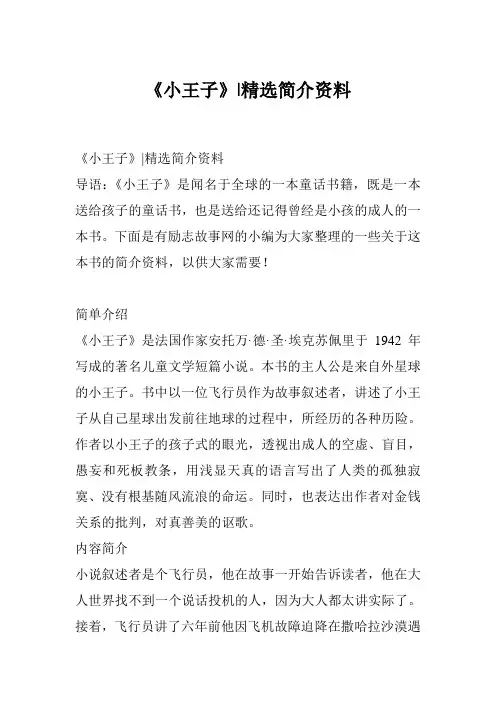 《小王子》|精选简介资料

《小王子》|精选简介资料
导语：《小王子》是闻名于全球的一本童话书籍，既是一本送给孩子的童话书，也是送给还记得曾经是小孩的成人的一本书。下面是有励志故事网的小编为大家整理的一些关于这本书的简介资料，以供大家需要！

简单介绍
《小王子》是法国作家安托万·德·圣·埃克苏佩里于 1942 年写成的著名儿童文学短篇小说。本书的主人公是来自外星球的小王子。书中以一位飞行员作为故事叙述者，讲述了小王子从自己星球出发前往地球的过程中，所经历的各种历险。作者以小王子的孩子式的眼光，透视出成人的空虚、盲目，愚妄和死板教条，用浅显天真的语言写出了人类的孤独寂寞、没有根基随风流浪的命运。同时，也表达出作者对金钱关系的批判，对真善美的讴歌。
内容简介
小说叙述者是个飞行员，他在故事一开始告诉读者，他在大人世界找不到一个说话投机的人，因为大人都太讲实际了。接着，飞行员讲了六年前他因飞机故障迫降在撒哈拉沙漠遇